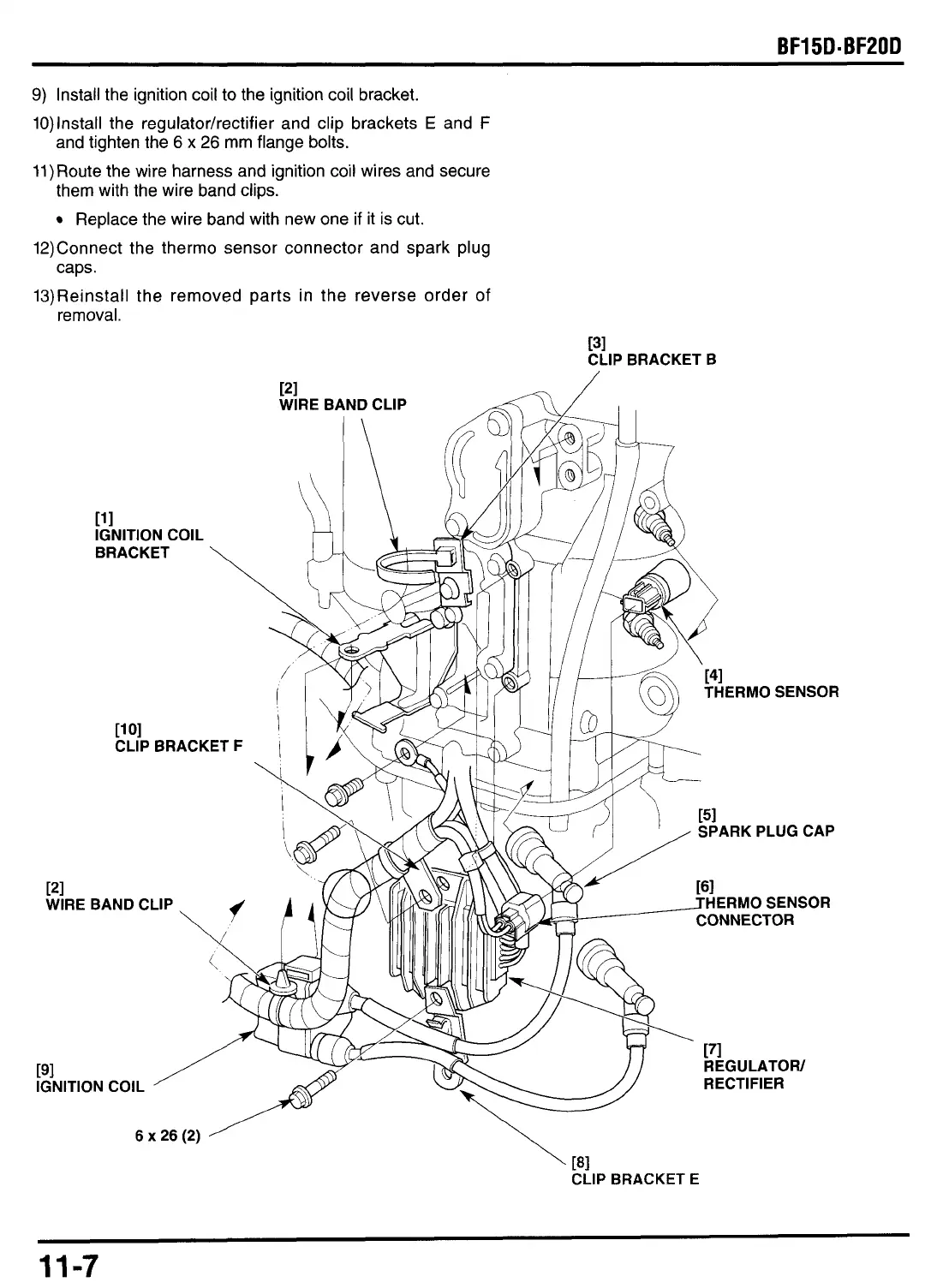 BF15D·BF20D

9) Install the ignition coil to the ignition coil bracket.

10) Install the regulator/rectifier and clip brackets E and F and tighten the 6 x 26 mm flange bolts.

11) Route the wire harness and ignition coil wires and secure them with the wire band clips.

• Replace the wire band with new one if it is cut.

12) Connect the thermo sensor connector and spark plug caps.

13) Reinstall the removed parts in the reverse order of removal.

[3]
CLIP BRACKET B

[2]
WIRE BAND CLIP

[1]
IGNITION COIL BRACKET

[4]
THERMO SENSOR

[10]
CLIP BRACKET F

[5]
SPARK PLUG CAP

[2]
WIRE BAND CLIP

[6]
THERMO SENSOR CONNECTOR

[7]
REGULATOR/ RECTIFIER

[9]
IGNITION COIL

6 x 26 (2)

[8]
CLIP BRACKET E

11-7